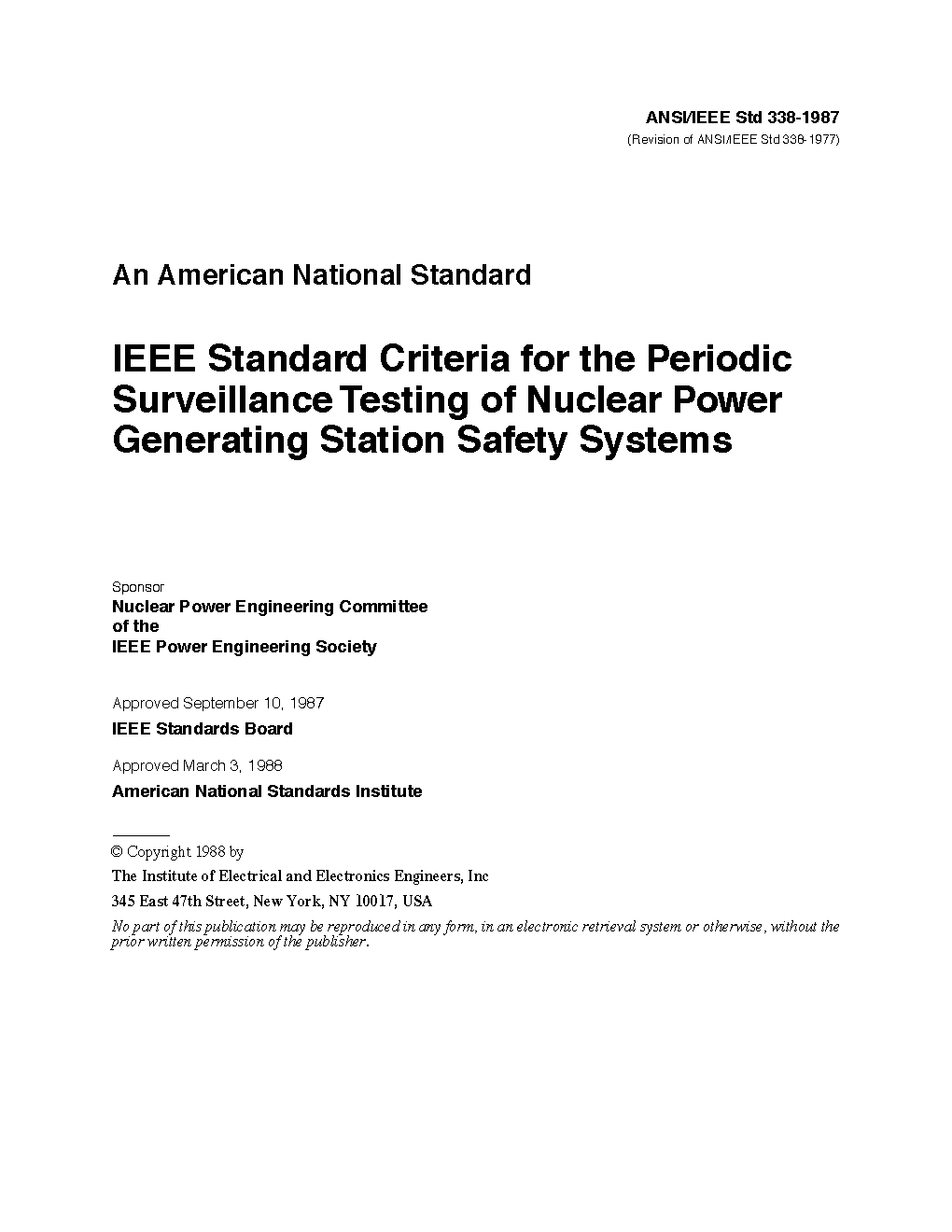 ANSI/IEEE Std 338-1987
(Revision of ANSI/IEEE Std 338-1977)

An American National Standard

IEEE Standard Criteria for the Periodic Surveillance Testing of Nuclear Power Generating Station Safety Systems

Sponsor
Nuclear Power Engineering Committee
of the
IEEE Power Engineering Society

Approved September 10, 1987
IEEE Standards Board

Approved March 3, 1988
American National Standards Institute

© Copyright 1988 by
The Institute of Electrical and Electronics Engineers, Inc
345 East 47th Street, New York, NY 10017, USA
No part of this publication may be reproduced in any form, in an electronic retrieval system or otherwise, without the prior written permission of the publisher.